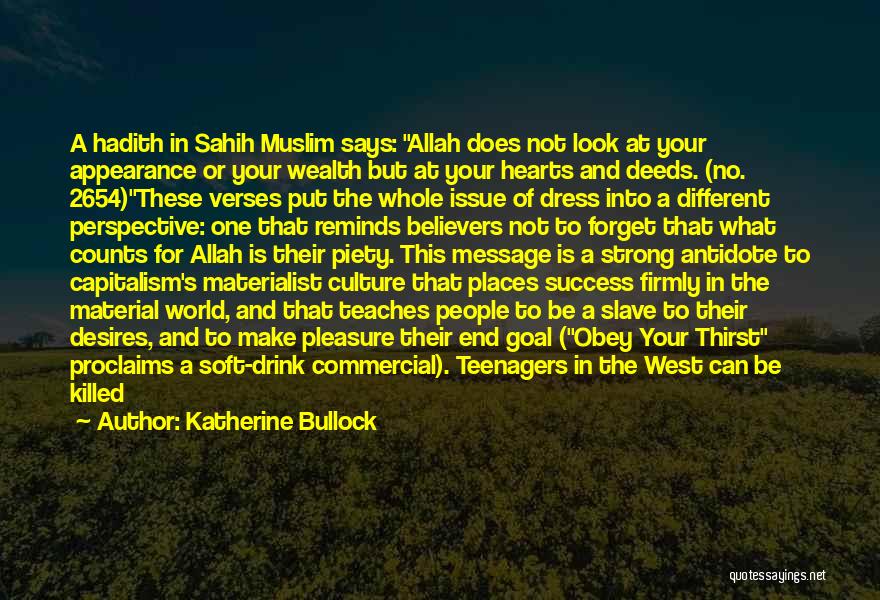 A hadith in Sahih Muslim says: "Allah does not look at your appearance or your wealth but at your hearts and deeds. (no. 2654)"These verses put the whole issue of dress into a different perspective: one that reminds believers not to forget that what counts for Allah is their piety. This message is a strong antidote to capitalism's materialist culture that places success firmly in the material world, and that teaches people to be a slave to their desires, and to make pleasure their end goal ("Obey Your Thirst" proclaims a soft-drink commercial). Teenagers in the West can be killed

— Author: Katherine Bullock

quotessayings.net